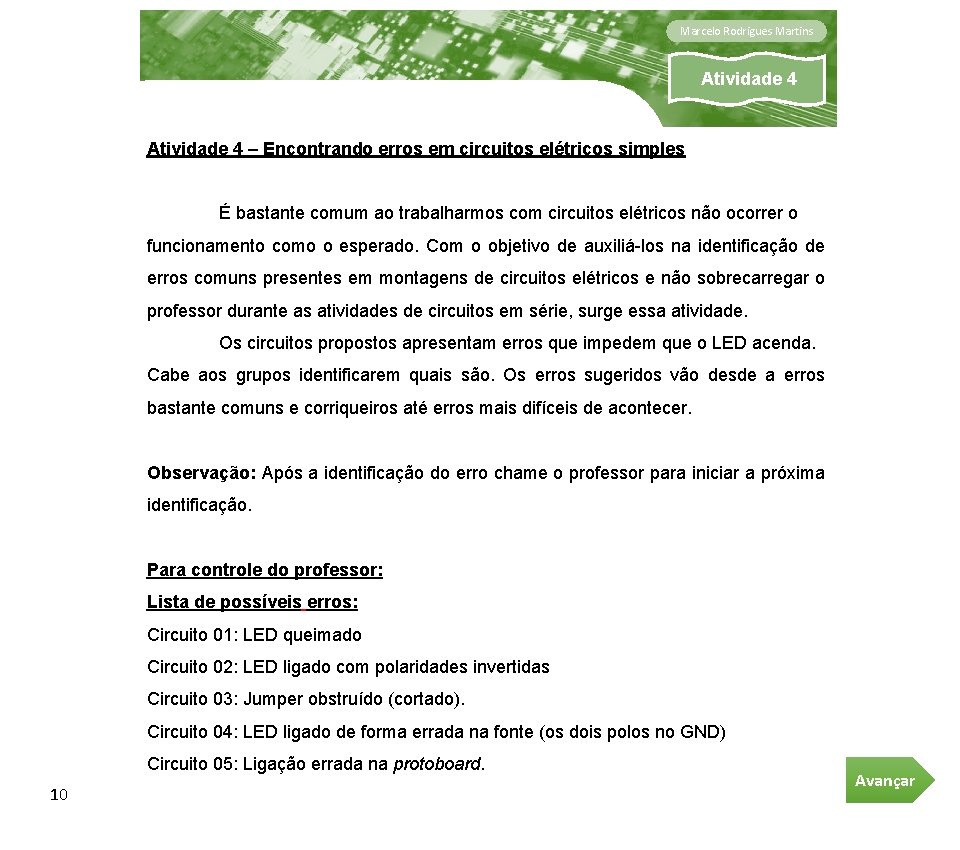 Marcelo Rodrigues Martins

Atividade 4

Atividade 4 – Encontrando erros em circuitos elétricos simples

É bastante comum ao trabalharmos com circuitos elétricos não ocorrer o funcionamento como o esperado. Com o objetivo de auxiliá-los na identificação de erros comuns presentes em montagens de circuitos elétricos e não sobrecarregar o professor durante as atividades de circuitos em série, surge essa atividade.

Os circuitos propostos apresentam erros que impedem que o LED acenda. Cabe aos grupos identificarem quais são. Os erros sugeridos vão desde a erros bastante comuns e corriqueiros até erros mais difíceis de acontecer.

Observação: Após a identificação do erro chame o professor para iniciar a próxima identificação.

Para controle do professor:
Lista de possíveis erros:
Circuito 01: LED queimado
Circuito 02: LED ligado com polaridades invertidas
Circuito 03: Jumper obstruído (cortado).
Circuito 04: LED ligado de forma errada na fonte (os dois polos no GND)
Circuito 05: Ligação errada na protoboard.

10

Avançar